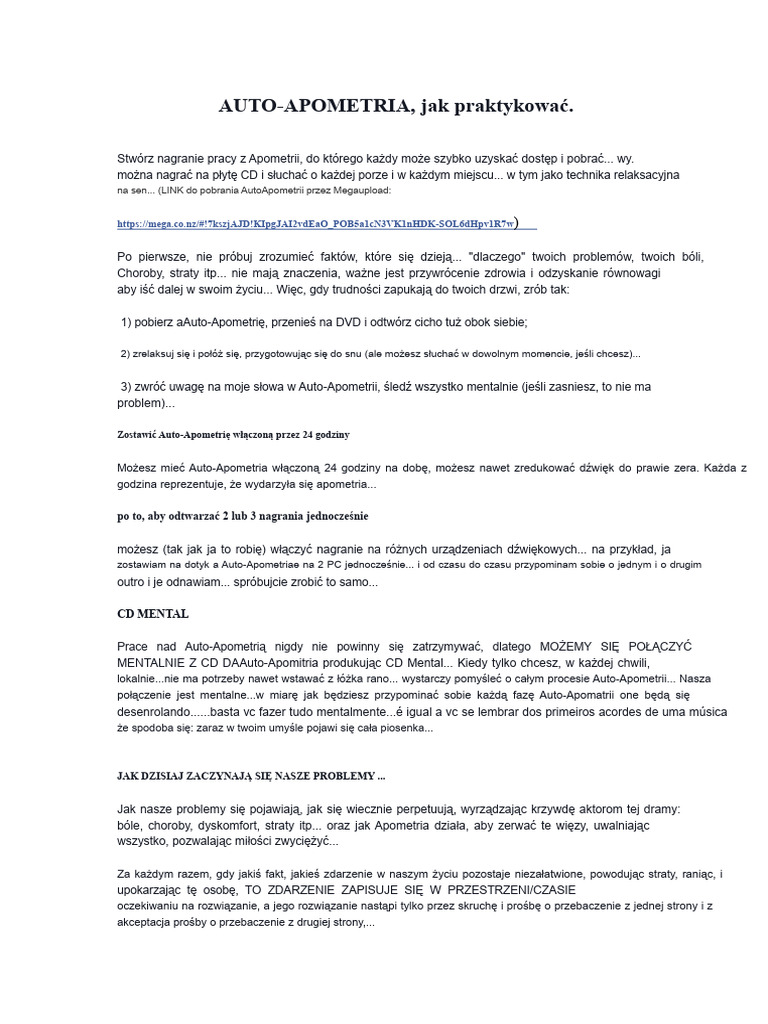 AUTO-APOMETRIA, jak praktykować.

Stwórz nagranie pracy z Apometrii, do którego każdy może szybko uzyskać dostęp i pobrać... wy. można nagrać na płytę CD i słuchać o każdej porze i w każdym miejscu... w tym jako technika relaksacyjna na sen... (LINK do pobrania AutoApometrii przez Megaupload:

https://mega.co.nz/#!7kszjAJD!KIpgJAI2vdEaO_POB5a1cN3VK1nHDK-SOL6dHpv1R7w)

Po pierwsze, nie próbuj zrozumieć faktów, które się dzieją... "dlaczego" twoich problemów, twoich bóli, Choroby, straty itp... nie mają znaczenia, ważne jest przywrócenie zdrowia i odzyskanie równowagi aby iść dalej w swoim życiu... Więc, gdy trudności zapukają do twoich drzwi, zrób tak:

1) pobierz aAuto-Apometrię, przenieś na DVD i odtwórz cicho tuż obok siebie;

2) zrelaksuj się i połóż się, przygotowując się do snu (ale możesz słuchać w dowolnym momencie, jeśli chcesz)...

3) zwróć uwagę na moje słowa w Auto-Apometrii, śledź wszystko mentalnie (jeśli zaśniesz, to nie ma problem)...

Zostawić Auto-Apometrię włączoną przez 24 godziny

Możesz mieć Auto-Apometria włączoną 24 godziny na dobę, możesz nawet zredukować dźwięk do prawie zera. Każda z godzina reprezentuje, że wydarzyła się apometria...

po to, aby odtwarzać 2 lub 3 nagrania jednocześnie

możesz (tak jak ja to robię) włączyć nagranie na różnych urządzeniach dźwiękowych... na przykład, ja zostawiam na dotyk a Auto-Apometriae na 2 PC jednocześnie... i od czasu do czasu przypominam sobie o jednym i o drugim outro i je odnawiam... spróbujcie zrobić to samo...

CD MENTAL

Prace nad Auto-Apometrią nigdy nie powinny się zatrzymywać, dlatego MOŻEMY SIĘ POŁĄCZYĆ MENTALNIE Z CD DAAuto-Apomitria produkując CD Mental... Kiedy tylko chcesz, w każdej chwili, lokalnie...nie ma potrzeby nawet wstawać z łóżka rano... wystarczy pomyśleć o całym procesie Auto-Apometrii... Nasza połączenie jest mentalne...w miarę jak będziesz przypominać sobie każdą fazę Auto-Apomatrii one będą się desenrolando......basta vc fazer tudo mentalmente...é igual a vc se lembrar dos primeiros acordes de uma música że spodoba się: zaraz w twoim umyśle pojawi się cała piosenka...

JAK DZISIAJ ZACZYNAJĄ SIĘ NASZE PROBLEMY ...

Jak nasze problemy się pojawiają, jak się wiecznie perpetuują, wyrządzając krzywdę aktorom tej dramy: bóle, choroby, dyskomfort, straty itp... oraz jak Apometria działa, aby zerwać te więzy, uwalniając wszystko, pozwalając miłości zwyciężyć...

Za każdym razem, gdy jakiś fakt, jakieś zdarzenie w naszym życiu pozostaje niezałatwione, powodując straty, raniąc, i upokarzając tę osobę, TO ZDARZENIE ZAPISUJE SIĘ W PRZESTRZENI/CZASIE oczekiwaniu na rozwiązanie, a jego rozwiązanie nastąpi tylko przez skruchę i prośbę o przebaczenie z jednej strony i z akceptacja prośby o przebaczenie z drugiej strony,...